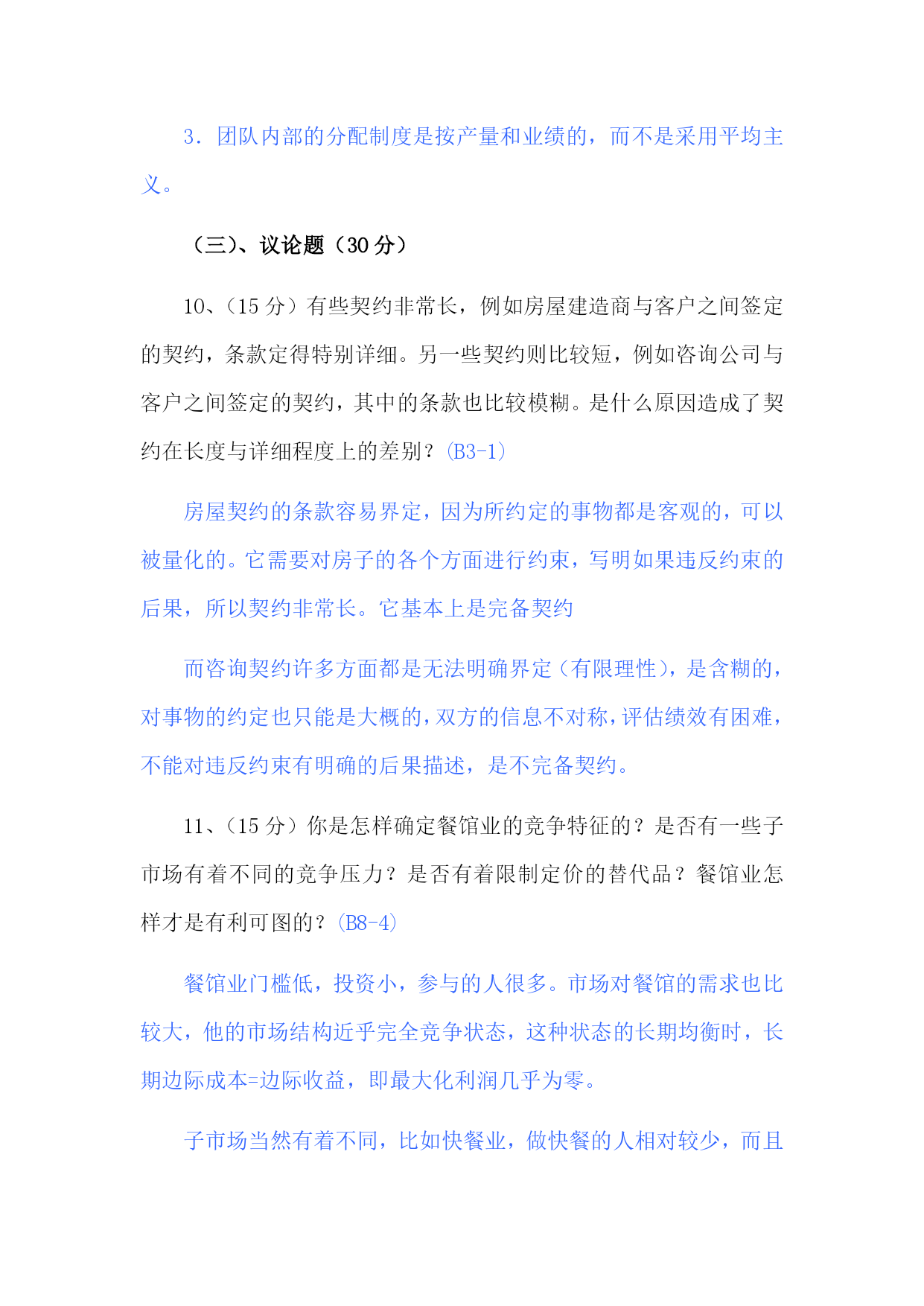 3．团队内部的分配制度是按产量和业绩的，而不是采用平均主义。

（三）、议论题（30 分）

10、（15 分）有些契约非常长，例如房屋建造商与客户之间签定的契约，条款定得特别详细。另一些契约则比较短，例如咨询公司与客户之间签定的契约，其中的条款也比较模糊。是什么原因造成了契约在长度与详细程度上的差别？（B3-1）

房屋契约的条款容易界定，因为所约定的事物都是客观的，可以被量化的。它需要对房子的各个方面进行约束，写明如果违反约束的后果，所以契约非常长。它基本上是完备契约

而咨询契约许多方面都是无法明确界定（有限理性），是含糊的，对事物的约定也只能是大概的，双方的信息不对称，评估绩效有困难，不能对违反约束有明确的后果描述，是不完备契约。

11、（15 分）你是怎样确定餐馆业的竞争特征的？是否有一些子市场有着不同的竞争压力？是否有着限制定价的替代品？餐馆业怎样才是有利可图的？（B8-4）

餐馆业门槛低，投资小，参与的人很多。市场对餐馆的需求也比较大，他的市场结构近乎完全竞争状态，这种状态的长期均衡时，长期边际成本=边际收益，即最大化利润几乎为零。

子市场当然有着不同，比如快餐业，做快餐的人相对较少，而且